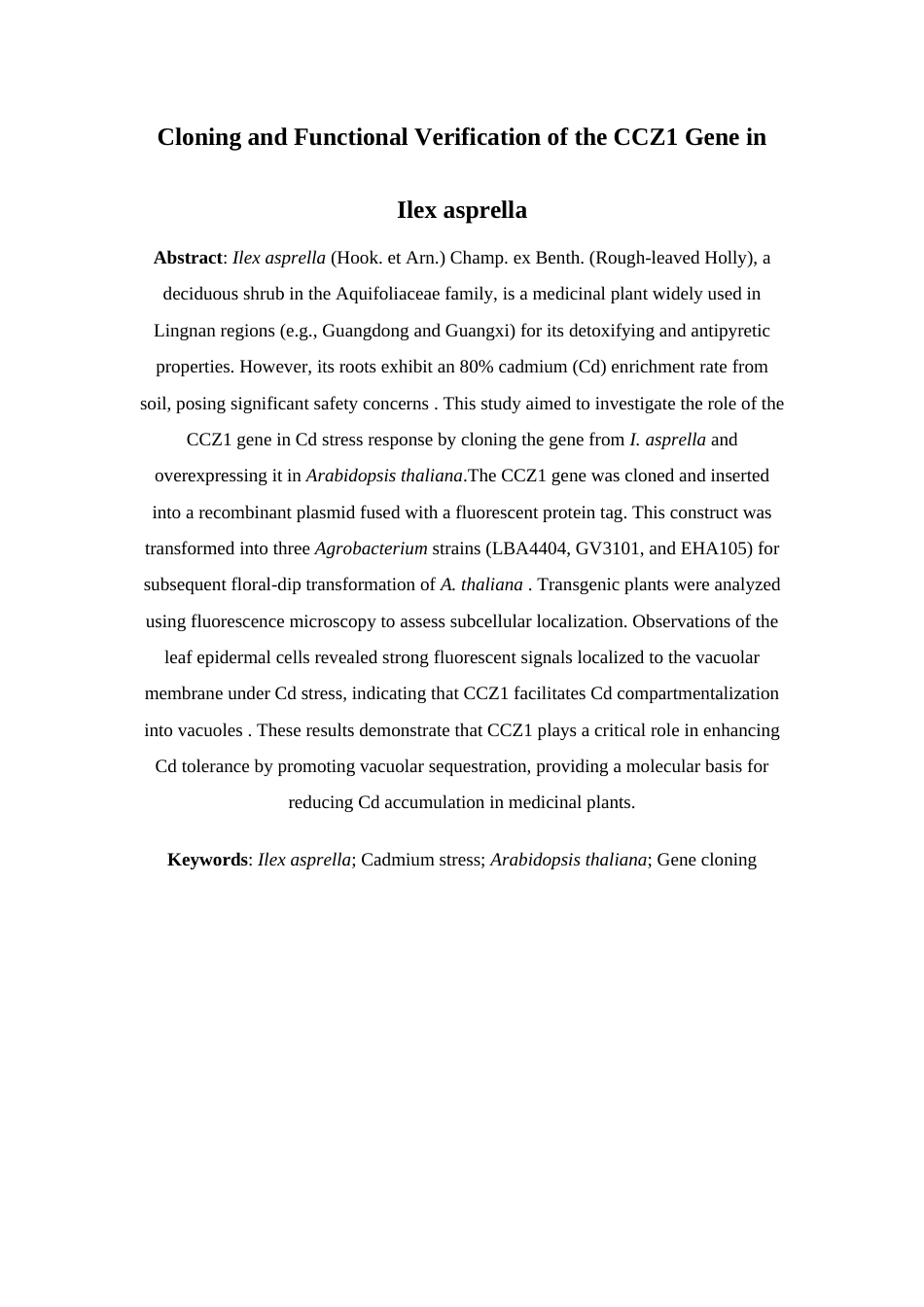 Cloning and Functional Verification of the CCZ1 Gene in Ilex asprella

Abstract: Ilex asprella (Hook. et Arn.) Champ. ex Benth. (Rough-leaved Holly), a deciduous shrub in the Aquifoliaceae family, is a medicinal plant widely used in Lingnan regions (e.g., Guangdong and Guangxi) for its detoxifying and antipyretic properties. However, its roots exhibit an 80% cadmium (Cd) enrichment rate from soil, posing significant safety concerns . This study aimed to investigate the role of the CCZ1 gene in Cd stress response by cloning the gene from I. asprella and overexpressing it in Arabidopsis thaliana.The CCZ1 gene was cloned and inserted into a recombinant plasmid fused with a fluorescent protein tag. This construct was transformed into three Agrobacterium strains (LBA4404, GV3101, and EHA105) for subsequent floral-dip transformation of A. thaliana . Transgenic plants were analyzed using fluorescence microscopy to assess subcellular localization. Observations of the leaf epidermal cells revealed strong fluorescent signals localized to the vacuolar membrane under Cd stress, indicating that CCZ1 facilitates Cd compartmentalization into vacuoles . These results demonstrate that CCZ1 plays a critical role in enhancing Cd tolerance by promoting vacuolar sequestration, providing a molecular basis for reducing Cd accumulation in medicinal plants.

Keywords: Ilex asprella; Cadmium stress; Arabidopsis thaliana; Gene cloning